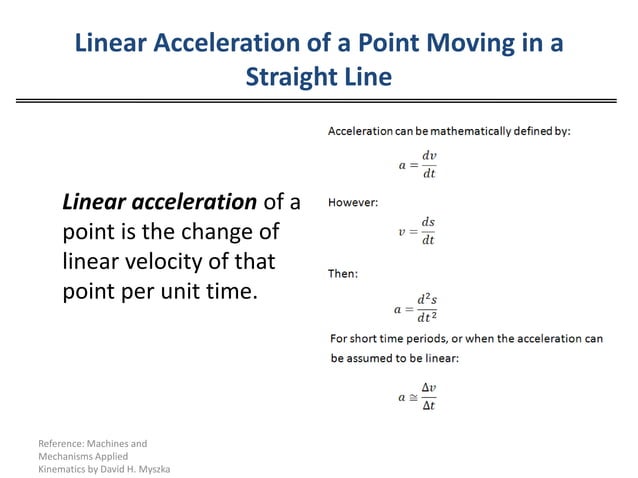 Linear Acceleration of a Point Moving in a Straight Line

Linear acceleration of a point is the change of linear velocity of that point per unit time.

Acceleration can be mathematically defined by:

$a = \frac{dv}{dt}$

However:

$v = \frac{ds}{dt}$

Then:

$a = \frac{d^2s}{dt^2}$

For short time periods, or when the acceleration can be assumed to be linear:

$a \cong \frac{\Delta v}{\Delta t}$

Reference: Machines and Mechanisms Applied Kinematics by David H. Myszka